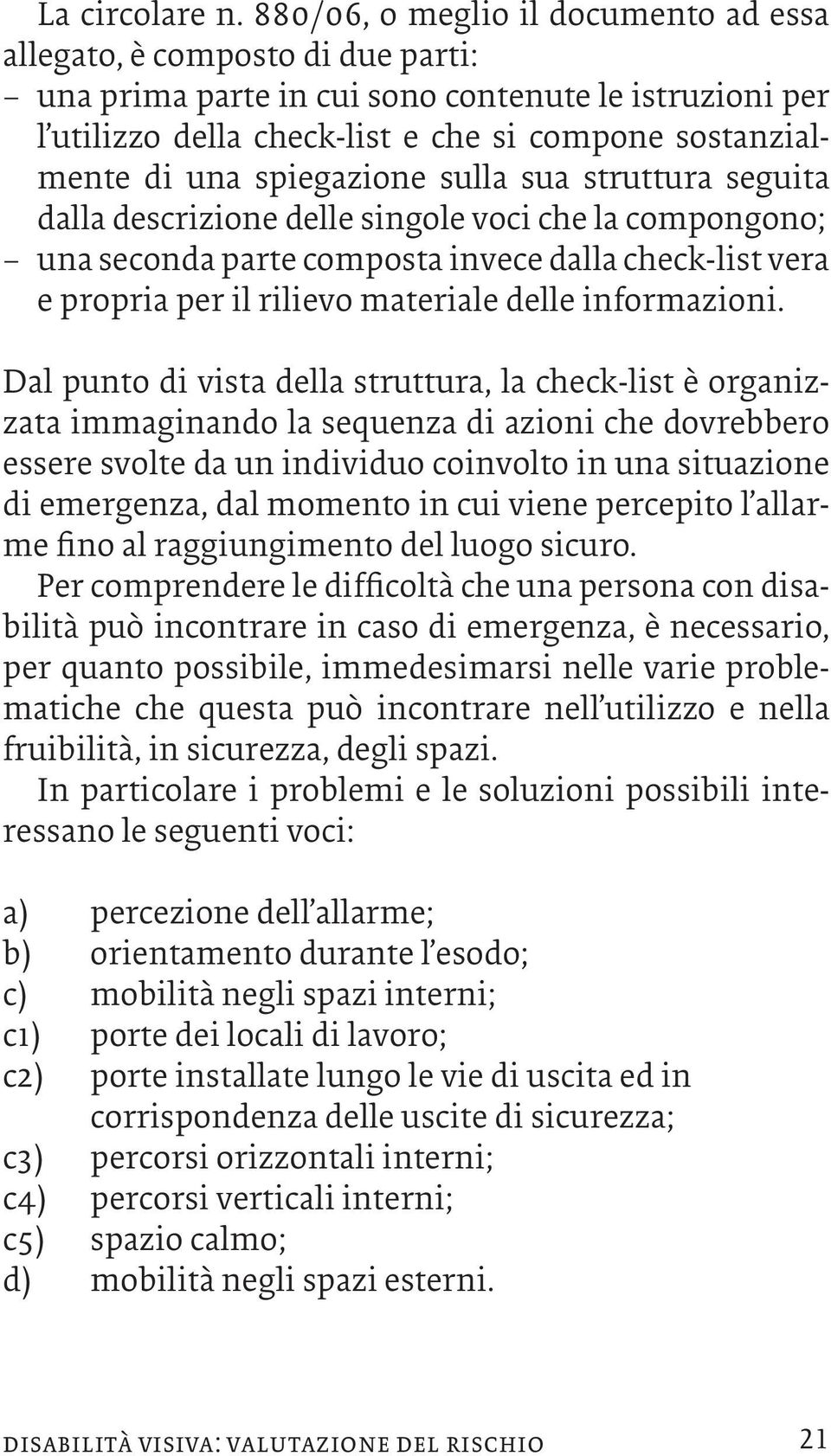 La circolare n. 880/06, o meglio il documento ad essa allegato, è composto di due parti:
– una prima parte in cui sono contenute le istruzioni per l'utilizzo della check-list e che si compone sostanzialmente di una spiegazione sulla sua struttura seguita dalla descrizione delle singole voci che la compongono;
– una seconda parte composta invece dalla check-list vera e propria per il rilievo materiale delle informazioni.

Dal punto di vista della struttura, la check-list è organizzata immaginando la sequenza di azioni che dovrebbero essere svolte da un individuo coinvolto in una situazione di emergenza, dal momento in cui viene percepito l'allarme fino al raggiungimento del luogo sicuro.
Per comprendere le difficoltà che una persona con disabilità può incontrare in caso di emergenza, è necessario, per quanto possibile, immedesimarsi nelle varie problematiche che questa può incontrare nell'utilizzo e nella fruibilità, in sicurezza, degli spazi.
In particolare i problemi e le soluzioni possibili interessano le seguenti voci:

a) percezione dell'allarme;
b) orientamento durante l'esodo;
c) mobilità negli spazi interni;
c1) porte dei locali di lavoro;
c2) porte installate lungo le vie di uscita ed in corrispondenza delle uscite di sicurezza;
c3) percorsi orizzontali interni;
c4) percorsi verticali interni;
c5) spazio calmo;
d) mobilità negli spazi esterni.

DISABILITÀ VISIVA: VALUTAZIONE DEL RISCHIO 21